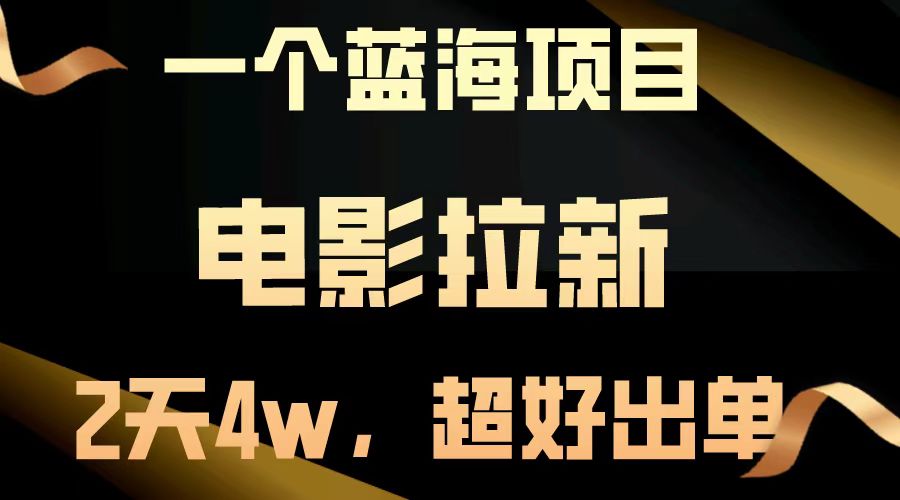 一个蓝海项目

电影拉新

2天4w，超好出单